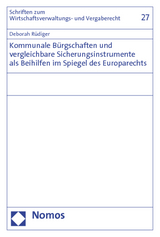 Schriften zum Wirtschaftsverwaltungs- und Vergaberecht

27

Deborah Rüdiger

Kommunale Bürgschaften und vergleichbare Sicherungsinstrumente als Beihilfen im Spiegel des Europarechts

Nomos